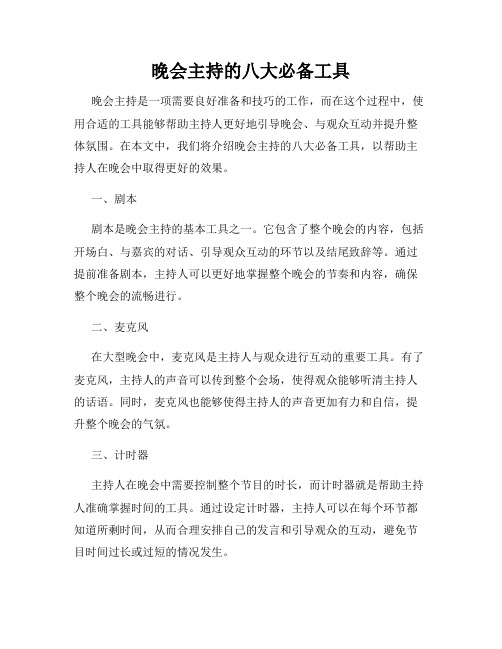 晚会主持的八大必备工具

晚会主持是一项需要良好准备和技巧的工作，而在这个过程中，使用合适的工具能够帮助主持人更好地引导晚会、与观众互动并提升整体氛围。在本文中，我们将介绍晚会主持的八大必备工具，以帮助主持人在晚会中取得更好的效果。

一、剧本

剧本是晚会主持的基本工具之一。它包含了整个晚会的内容，包括开场白、与嘉宾的对话、引导观众互动的环节以及结尾致辞等。通过提前准备剧本，主持人可以更好地掌握整个晚会的节奏和内容，确保整个晚会的流畅进行。

二、麦克风

在大型晚会中，麦克风是主持人与观众进行互动的重要工具。有了麦克风，主持人的声音可以传到整个会场，使得观众能够听清主持人的话语。同时，麦克风也能够使得主持人的声音更加有力和自信，提升整个晚会的气氛。

三、计时器

主持人在晚会中需要控制整个节目的时长，而计时器就是帮助主持人准确掌握时间的工具。通过设定计时器，主持人可以在每个环节都知道所剩时间，从而合理安排自己的发言和引导观众的互动，避免节目时间过长或过短的情况发生。